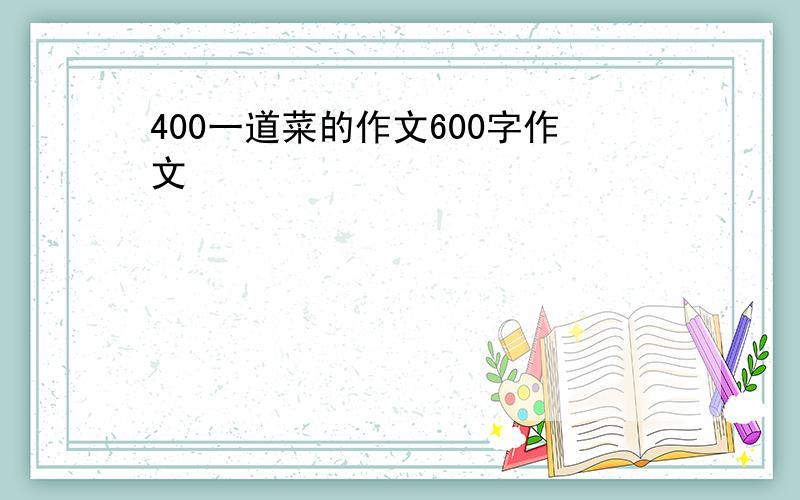 400一道菜的作文600字作文